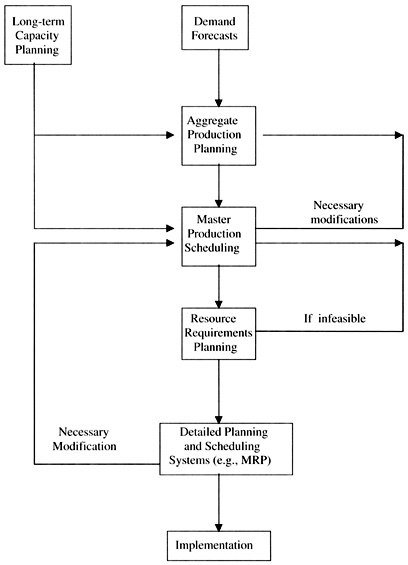 Long-term Capacity Planning

Demand Forecasts

Aggregate Production Planning

Master Production Scheduling

Necessary modifications

Resource Requirements Planning

If infeasible

Necessary Modification

Detailed Planning and Scheduling Systems (e.g., MRP)

Implementation